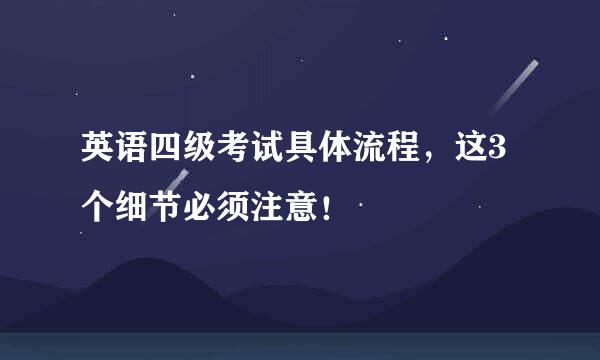 英语四级考试具体流程，这3个细节必须注意！